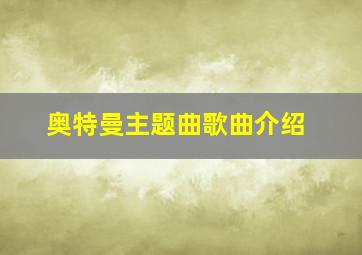 奥特曼主题曲歌曲介绍